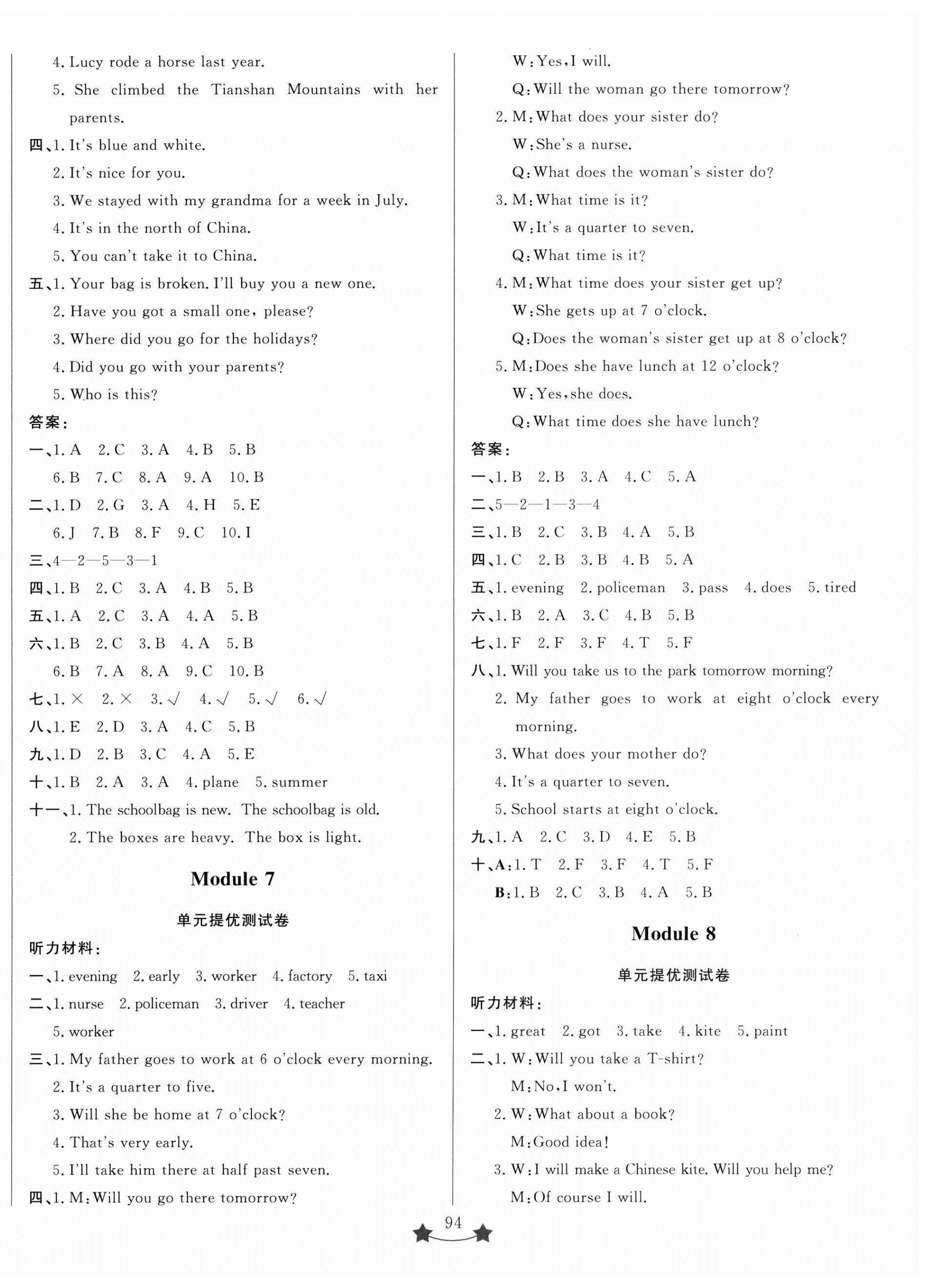 4. Lucy rode a horse last year.

5. She climbed the Tianshan Mountains with her parents.

四、1. It's blue and white.

2. It's nice for you.

3. We stayed with my grandma for a week in July.

4. It's in the north of China.

5. You can't take it to China.

五、1. Your bag is broken. I'll buy you a new one.

2. Have you got a small one, please?

3. Where did you go for the holidays?

4. Did you go with your parents?

5. Who is this?

答案：

一、1. A 2. C 3. A 4. B 5. B

6. B 7. C 8. A 9. A 10. B

二、1. D 2. G 3. A 4. H 5. E

6. J 7. B 8. F 9. C 10. I

三、4—2—5—3—1

四、1. B 2. C 3. A 4. B 5. B

五、1. A 2. C 3. A 4. A 5. B

六、1. B 2. C 3. B 4. A 5. B

6. B 7. A 8. A 9. C 10. B

七、1. × 2. × 3. √ 4. √ 5. √ 6. √

八、1. E 2. D 3. A 4. C 5. B

九、1. D 2. B 3. C 4. A 5. E

十、1. B 2. A 3. A 4. plane 5. summer

十一、1. The schoolbag is new. The schoolbag is old.

2. The boxes are heavy. The box is light.

Module 7

单元提优测试卷

听力材料：

一、1. evening 2. early 3. worker 4. factory 5. taxi

二、1. nurse 2. policeman 3. driver 4. teacher 5. worker

三、1. My father goes to work at 6 o'clock every morning.

2. It's a quarter to five.

3. Will she be home at 7 o'clock?

4. That's very early.

5. I'll take him there at half past seven.

四、1. M: Will you go there tomorrow?

W: Yes, I will.

Q: Will the woman go there tomorrow?

2. M: What does your sister do?

W: She's a nurse.

Q: What does the woman's sister do?

3. M: What time is it?

W: It's a quarter to seven.

Q: What time is it?

4. M: What time does your sister get up?

W: She gets up at 7 o'clock.

Q: Does the woman's sister get up at 8 o'clock?

5. M: Does she have lunch at 12 o'clock?

W: Yes, she does.

Q: What time does she have lunch?

答案：

一、1. B 2. B 3. A 4. C 5. A

二、5—2—1—3—4

三、1. B 2. C 3. B 4. A 5. B

四、1. C 2. B 3. B 4. B 5. A

五、1. evening 2. policeman 3. pass 4. does 5. tired

六、1. B 2. A 3. C 4. B 5. B

七、1. F 2. F 3. F 4. T 5. F

八、1. Will you take us to the park tomorrow morning?

2. My father goes to work at eight o'clock every morning.

3. What does your mother do?

4. It's a quarter to seven.

5. School starts at eight o'clock.

九、1. A 2. C 3. D 4. E 5. B

十、A: 1. T 2. F 3. F 4. T 5. F

B: 1. B 2. C 3. B 4. A 5. B

Module 8

单元提优测试卷

听力材料：

一、1. great 2. got 3. take 4. kite 5. paint

二、1. W: Will you take a T-shirt?

M: No, I won't.

2. W: What about a book?

M: Good idea!

3. W: I will make a Chinese kite. Will you help me?

M: Of course I will.

94